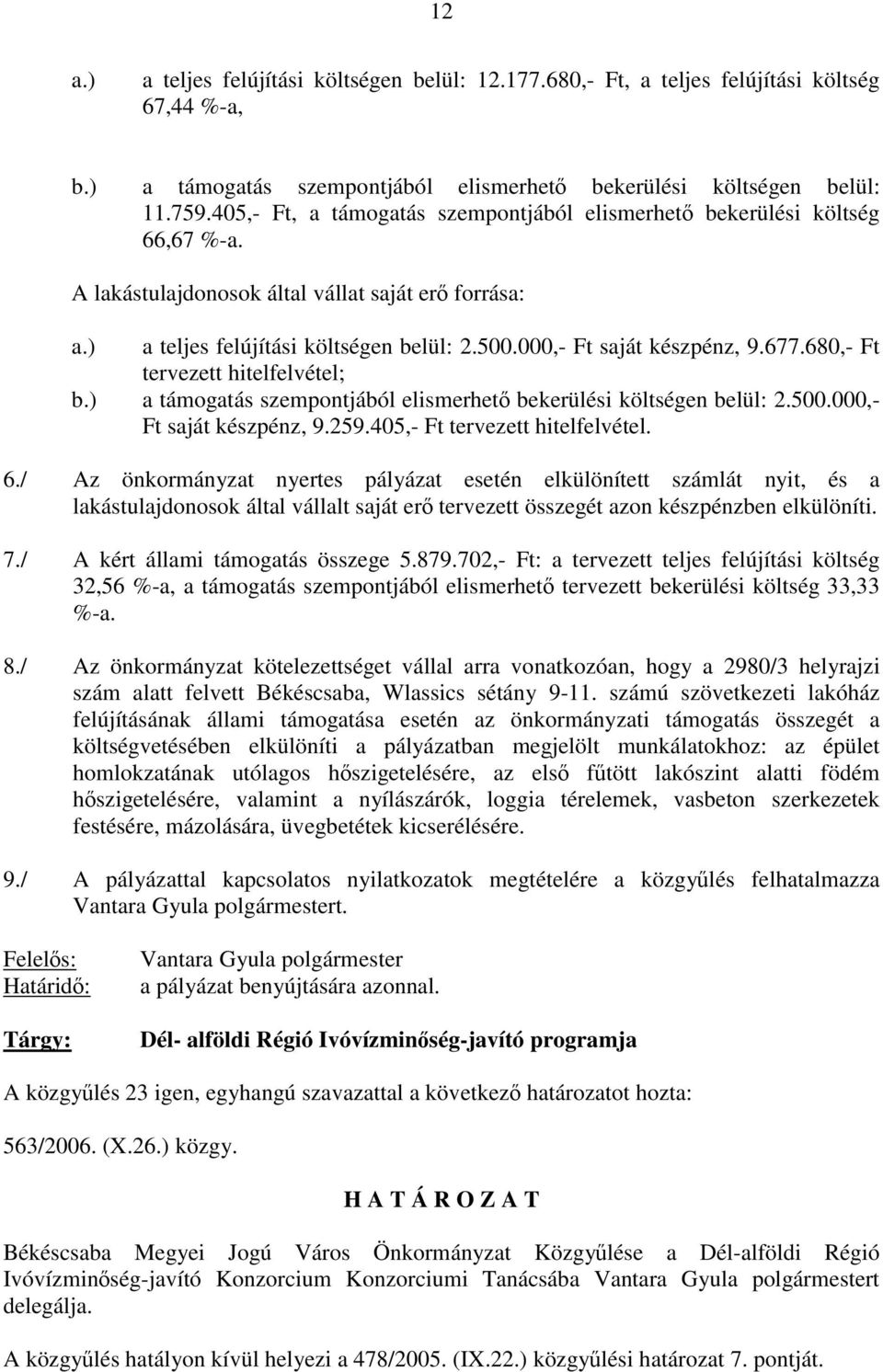 12

a.) a teljes felújítási költségen belül: 12.177.680,- Ft, a teljes felújítási költség 67,44 %-a,

b.) a támogatás szempontjából elismerhető bekerülési költségen belül: 11.759.405,- Ft, a támogatás szempontjából elismerhető bekerülési költség 66,67 %-a.

A lakástulajdonosok által vállat saját erő forrása:

a.) a teljes felújítási költségen belül: 2.500.000,- Ft saját készpénz, 9.677.680,- Ft tervezett hitelfelvétel;
b.) a támogatás szempontjából elismerhető bekerülési költségen belül: 2.500.000,- Ft saját készpénz, 9.259.405,- Ft tervezett hitelfelvétel.

6./ Az önkormányzat nyertes pályázat esetén elkülönített számlát nyit, és a lakástulajdonosok által vállalt saját erő tervezett összegét azon készpénzben elkülöníti.

7./ A kért állami támogatás összege 5.879.702,- Ft: a tervezett teljes felújítási költség 32,56 %-a, a támogatás szempontjából elismerhető tervezett bekerülési költség 33,33 %-a.

8./ Az önkormányzat kötelezettséget vállal arra vonatkozóan, hogy a 2980/3 helyrajzi szám alatt felvett Békéscsaba, Wlassics sétány 9-11. számú szövetkezeti lakóház felújításának állami támogatása esetén az önkormányzati támogatás összegét a költségvetésében elkülöníti a pályázatban megjelölt munkálatokhoz: az épület homlokzatának utólagos hőszigetelésére, az első fűtött lakószint alatti födém hőszigetelésére, valamint a nyílászárók, loggia térelemek, vasbeton szerkezetek festésére, mázolására, üvegbetétek kicserélésére.

9./ A pályázattal kapcsolatos nyilatkozatok megtételére a közgyűlés felhatalmazza Vantara Gyula polgármestert.

Felelős: Vantara Gyula polgármester
Határidő: a pályázat benyújtására azonnal.

Tárgy: Dél- alföldi Régió Ivóvízminőség-javító programja

A közgyűlés 23 igen, egyhangú szavazattal a következő határozatot hozta:

563/2006. (X.26.) közgy.

H A T Á R O Z A T

Békéscsaba Megyei Jogú Város Önkormányzat Közgyűlése a Dél-alföldi Régió Ivóvízminőség-javító Konzorcium Konzorciumi Tanácsába Vantara Gyula polgármestert delegálja.

A közgyűlés hatályon kívül helyezi a 478/2005. (IX.22.) közgyűlési határozat 7. pontját.